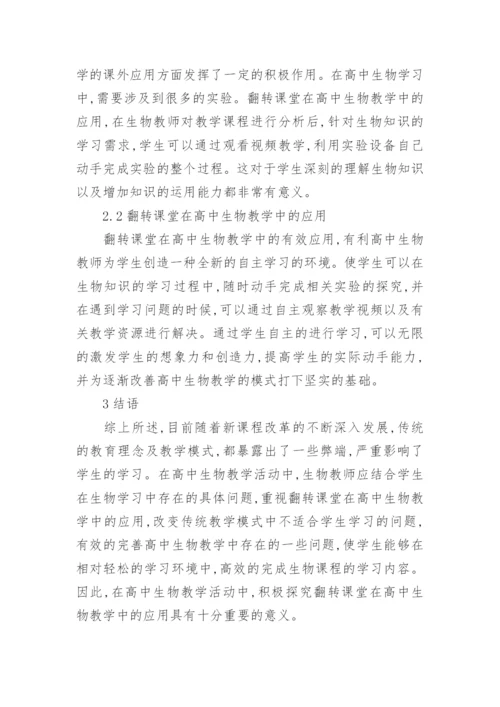 学的课外应用方面发挥了一定的积极作用。在高中生物学习中，需要涉及到很多的实验。翻转课堂在高中生物教学中的应用，在生物教师对教学课程进行分析后，针对生物知识的学习需求，学生可以通过观看视频教学，利用实验设备自己动手完成实验的整个过程。这对于学生深刻的理解生物知识以及增加知识的运用能力都非常有意义。

2.2 翻转课堂在高中生物教学中的应用

翻转课堂在高中生物教学中的有效应用，有利高中生物教师为学生创造一种全新的自主学习的环境。使学生可以在生物知识的学习过程中，随时动手完成相关实验的探究，并在遇到学习问题的时候，可以通过自主观察教学视频以及有关教学资源进行解决。通过学生自主的进行学习，可以无限的激发学生的想象力和创造力，提高学生的实际动手能力，并为逐渐改善高中生物教学的模式打下坚实的基础。

3 结语

综上所述，目前随着新课程改革的不断深入发展，传统的教育理念及教学模式，都暴露出了一些弊端，严重影响了学生的学习。在高中生物教学活动中，生物教师应结合学生在生物学习中存在的具体问题，重视翻转课堂在高中生物教学中的应用，改变传统教学模式中不适合学生学习的问题，有效的完善高中生物教学中存在的一些问题，使学生能够在相对轻松的学习环境中，高效的完成生物课程的学习内容。因此，在高中生物教学活动中，积极探究翻转课堂在高中生物教学中的应用具有十分重要的意义。